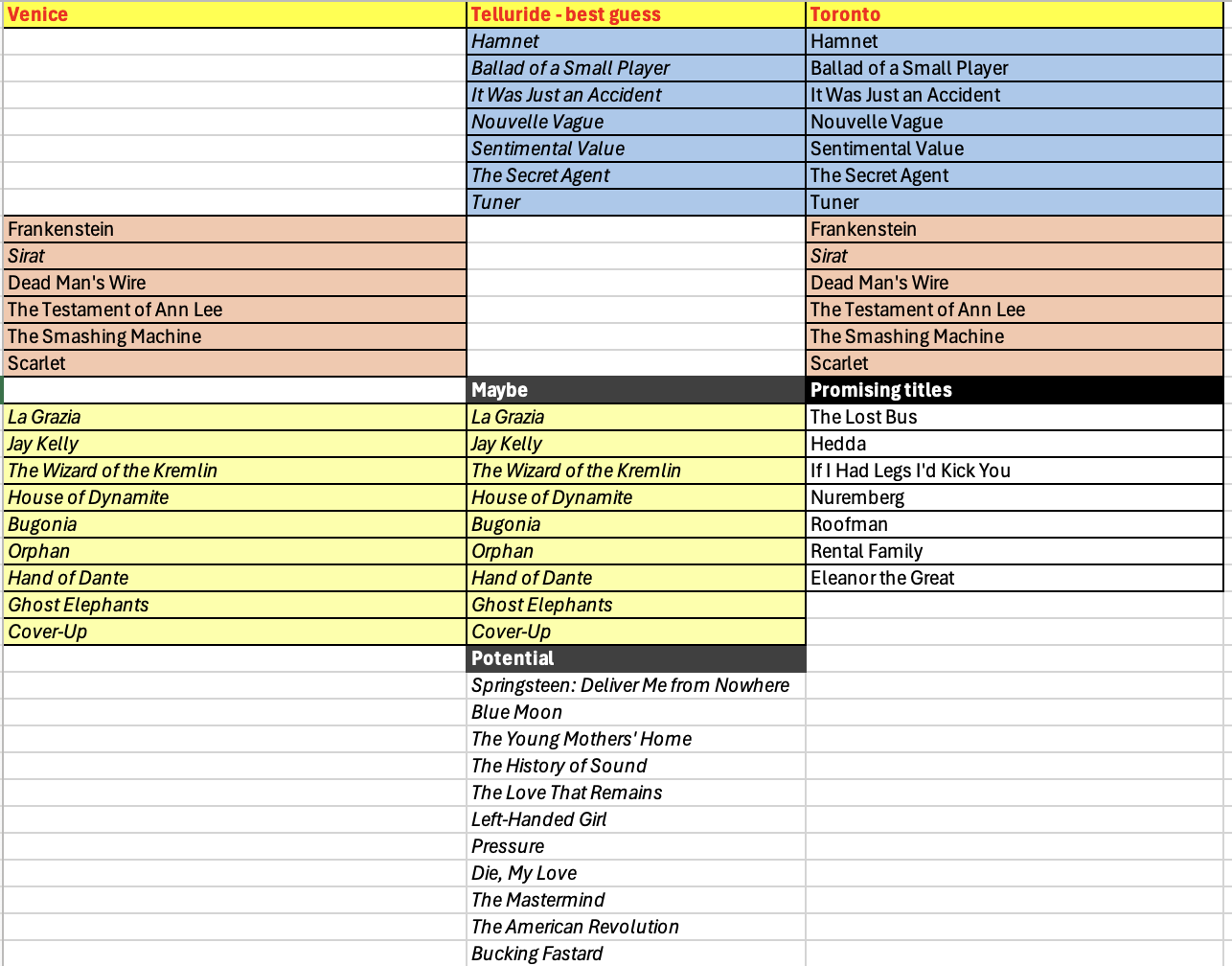 | Venice | Telluride - best guess | Toronto |
|---|---|---|
| | Hamnet | Hamnet |
| | Ballad of a Small Player | Ballad of a Small Player |
| | It Was Just an Accident | It Was Just an Accident |
| | Nouvelle Vague | Nouvelle Vague |
| | Sentimental Value | Sentimental Value |
| | The Secret Agent | The Secret Agent |
| | Tuner | Tuner |
| Frankenstein | | Frankenstein |
| Sirat | | Sirat |
| Dead Man's Wire | | Dead Man's Wire |
| The Testament of Ann Lee | | The Testament of Ann Lee |
| The Smashing Machine | | The Smashing Machine |
| Scarlet | | Scarlet |
| | Maybe | Promising titles |
| La Grazia | La Grazia | The Lost Bus |
| Jay Kelly | Jay Kelly | Hedda |
| The Wizard of the Kremlin | The Wizard of the Kremlin | If I Had Legs I'd Kick You |
| House of Dynamite | House of Dynamite | Nuremberg |
| Bugonia | Bugonia | Roofman |
| Orphan | Orphan | Rental Family |
| Hand of Dante | Hand of Dante | Eleanor the Great |
| Ghost Elephants | Ghost Elephants | |
| Cover-Up | Cover-Up | |
| | Potential | |
| | Springsteen: Deliver Me from Nowhere | |
| | Blue Moon | |
| | The Young Mothers' Home | |
| | The History of Sound | |
| | The Love That Remains | |
| | Left-Handed Girl | |
| | Pressure | |
| | Die, My Love | |
| | The Mastermind | |
| | The American Revolution | |
| | Bucking Fastard | |